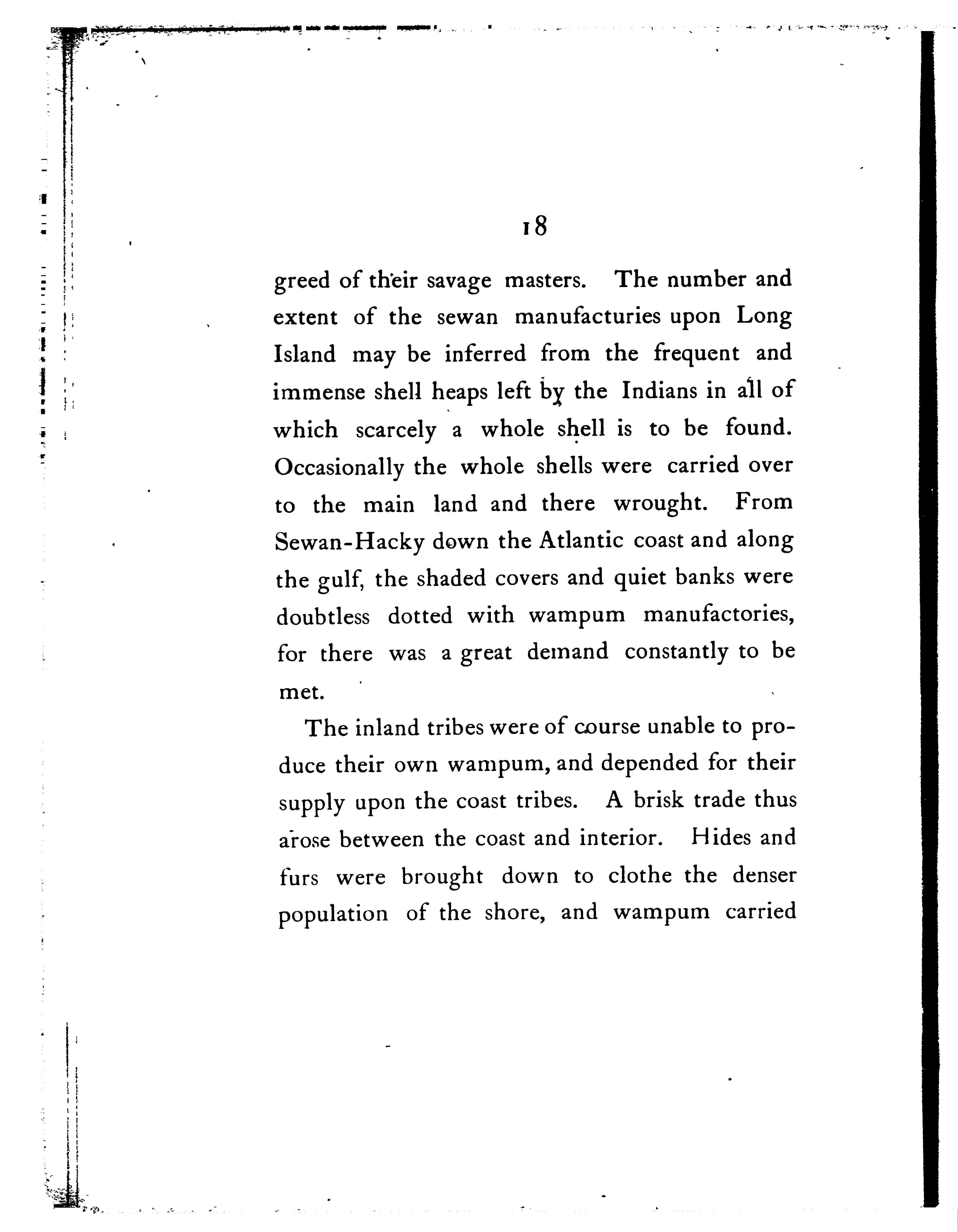 18

greed of their savage masters. The number and extent of the sewan manufacturies upon Long Island may be inferred from the frequent and immense shell heaps left by the Indians in all of which scarcely a whole shell is to be found. Occasionally the whole shells were carried over to the main land and there wrought. From Sewan-Hacky down the Atlantic coast and along the gulf, the shaded covers and quiet banks were doubtless dotted with wampum manufactories, for there was a great demand constantly to be met.

The inland tribes were of course unable to produce their own wampum, and depended for their supply upon the coast tribes. A brisk trade thus arose between the coast and interior. Hides and furs were brought down to clothe the denser population of the shore, and wampum carried